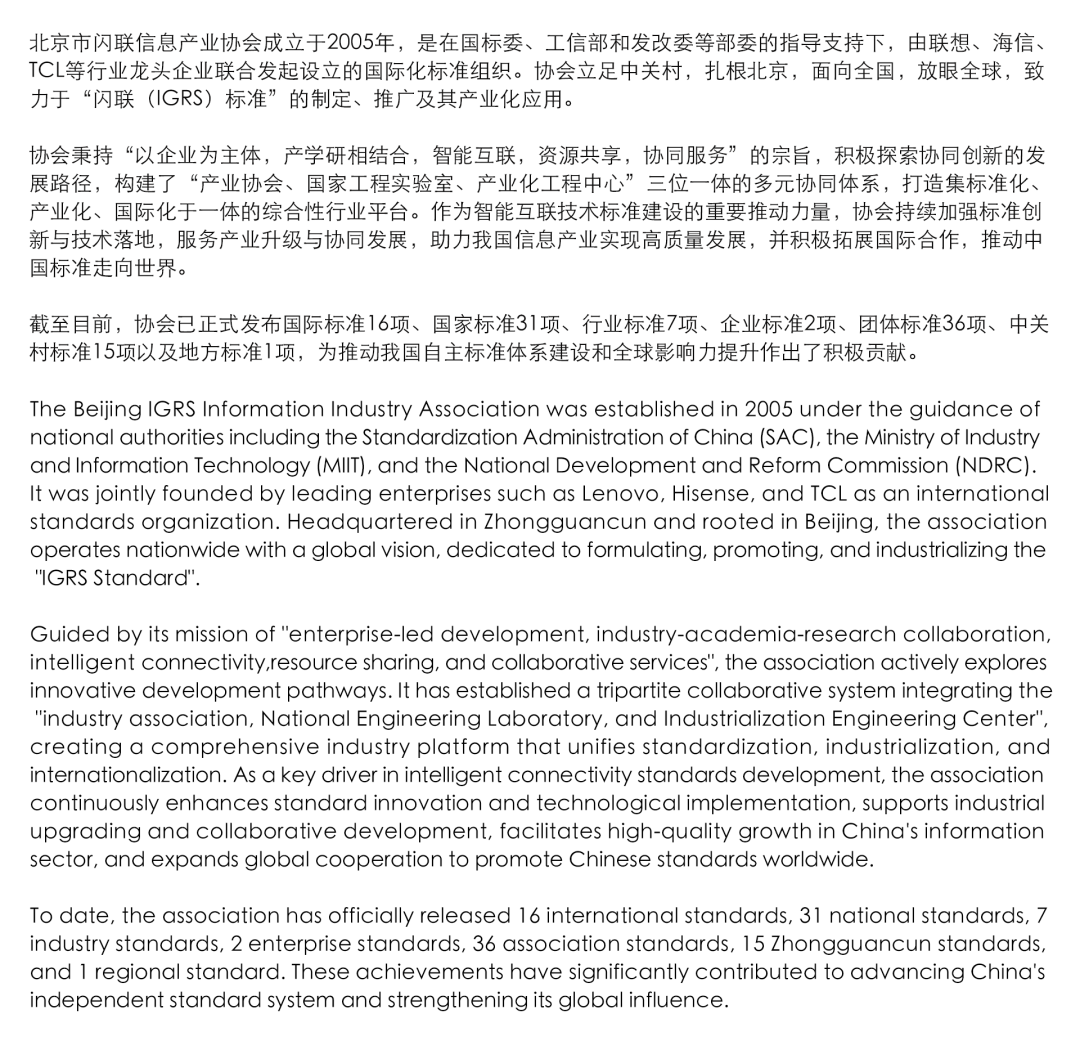 北京市闪联信息产业协会成立于2005年，是在国标委、工信部和发改委等部委的指导支持下，由联想、海信、TCL等行业龙头企业联合发起设立的国际化标准组织。协会立足中关村，扎根北京，面向全国，放眼全球，致力于“闪联（IGRS）标准”的制定、推广及其产业化应用。

协会秉持“以企业为主体，产学研相结合，智能互联，资源共享，协同服务”的宗旨，积极探索协同创新的发展路径，构建了“产业协会、国家工程实验室、产业化工程中心”三位一体的多元协同体系，打造集标准化、产业化、国际化于一体的综合性行业平台。作为智能互联技术标准建设的重要推动力量，协会持续加强标准创新与技术落地，服务产业升级与协同发展，助力我国信息产业实现高质量发展，并积极拓展国际合作，推动中国标准走向世界。

截至目前，协会已正式发布国际标准16项、国家标准31项、行业标准7项、企业标准2项、团体标准36项、中关村标准15项以及地方标准1项，为推动我国自主标准体系建设和全球影响力提升作出了积极贡献。

The Beijing IGRS Information Industry Association was established in 2005 under the guidance of national authorities including the Standardization Administration of China (SAC), the Ministry of Industry and Information Technology (MIIT), and the National Development and Reform Commission (NDRC). It was jointly founded by leading enterprises such as Lenovo, Hisense, and TCL as an international standards organization. Headquartered in Zhongguancun and rooted in Beijing, the association operates nationwide with a global vision, dedicated to formulating, promoting, and industrializing the "IGRS Standard".

Guided by its mission of "enterprise-led development, industry-academia-research collaboration, intelligent connectivity,resource sharing, and collaborative services", the association actively explores innovative development pathways. It has established a tripartite collaborative system integrating the "industry association, National Engineering Laboratory, and Industrialization Engineering Center", creating a comprehensive industry platform that unifies standardization, industrialization, and internationalization. As a key driver in intelligent connectivity standards development, the association continuously enhances standard innovation and technological implementation, supports industrial upgrading and collaborative development, facilitates high-quality growth in China's information sector, and expands global cooperation to promote Chinese standards worldwide.

To date, the association has officially released 16 international standards, 31 national standards, 7 industry standards, 2 enterprise standards, 36 association standards, 15 Zhongguancun standards, and 1 regional standard. These achievements have significantly contributed to advancing China's independent standard system and strengthening its global influence.